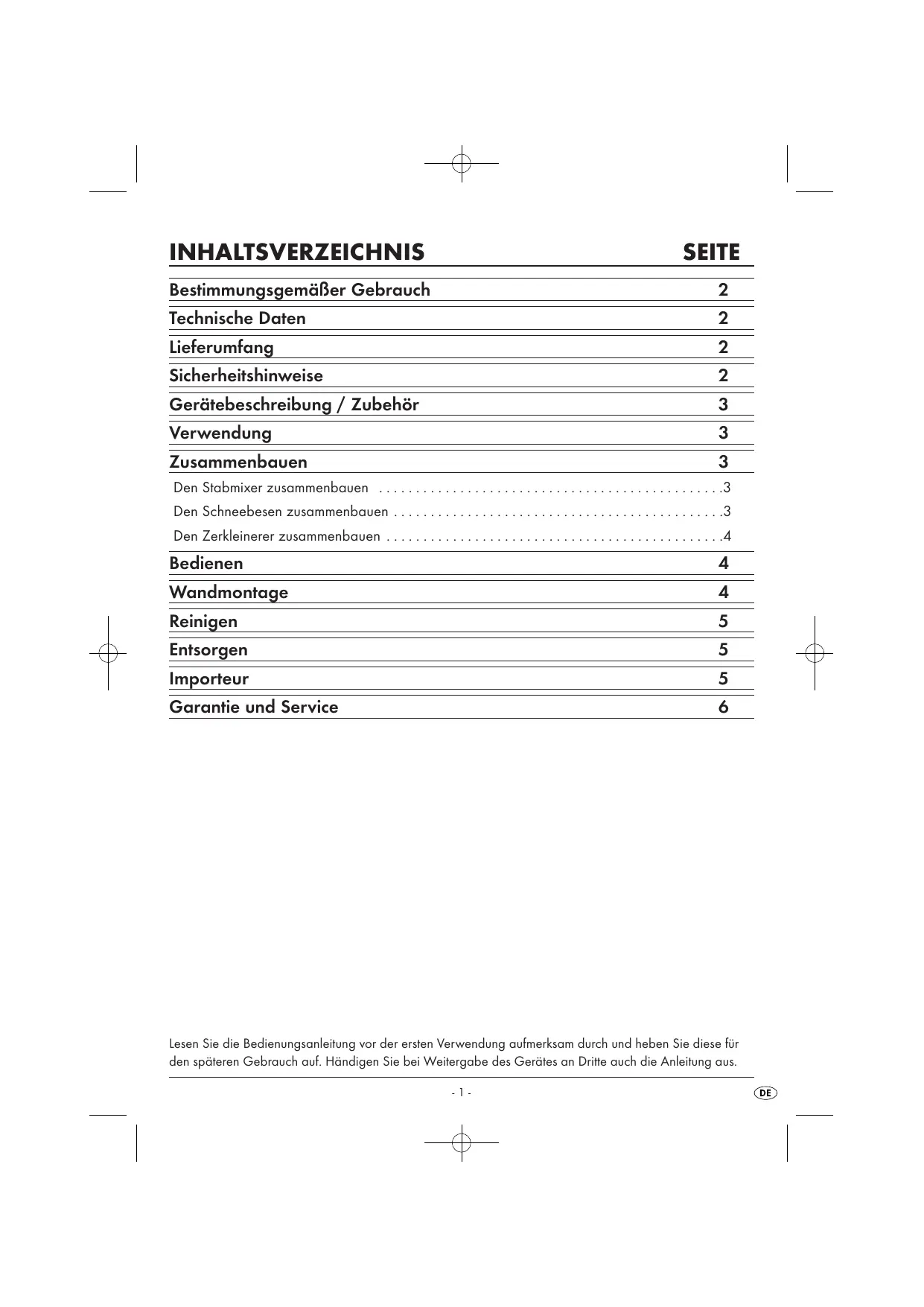 INHALTSVERZEICHNIS SEITE

Bestimmungsgemäßer Gebrauch 2

Technische Daten 2

Lieferumfang 2

Sicherheitshinweise 2

Gerätebeschreibung / Zubehör 3

Verwendung 3

Zusammenbauen 3

Den Stabmixer zusammenbauen . . . . . . . . . . . . . . . . . . . . . . . . . . . . . . . . . . . . . . . . . . . . . .3

Den Schneebesen zusammenbauen . . . . . . . . . . . . . . . . . . . . . . . . . . . . . . . . . . . . . . . . . . . .3

Den Zerkleinerer zusammenbauen . . . . . . . . . . . . . . . . . . . . . . . . . . . . . . . . . . . . . . . . . . . . .4

Bedienen 4

Wandmontage 4

Reinigen 5

Entsorgen 5

Importeur 5

Garantie und Service 6

Lesen Sie die Bedienungsanleitung vor der ersten Verwendung aufmerksam durch und heben Sie diese für den späteren Gebrauch auf. Händigen Sie bei Weitergabe des Gerätes an Dritte auch die Anleitung aus.

- 1 -

DE